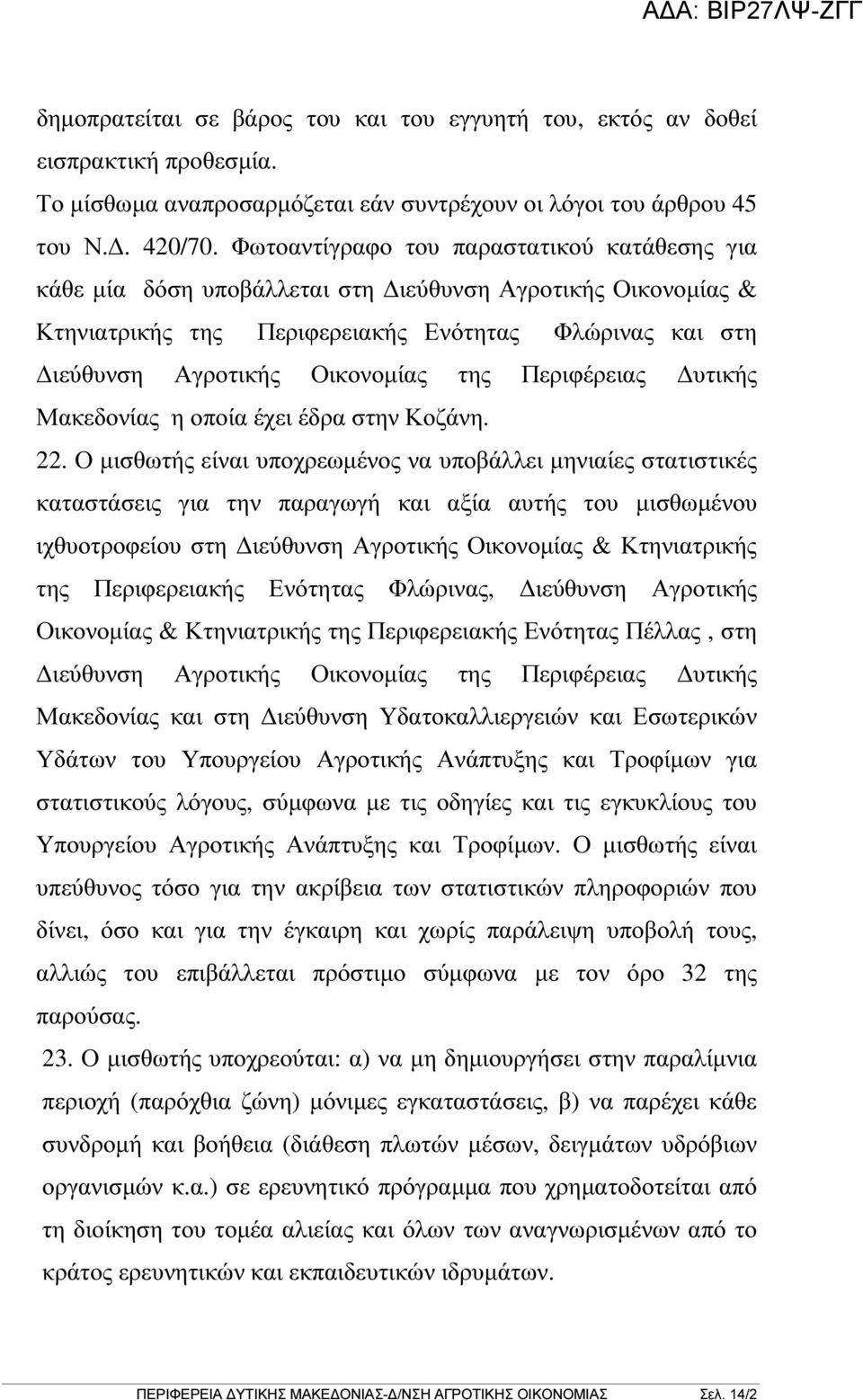 ΑΔΑ: ΒΙΡ27ΛΨ-ΖΓΓ

δημοπρατείται σε βάρος του και του εγγυητή του, εκτός αν δοθεί εισπρακτική προθεσμία.

Το μίσθωμα αναπροσαρμόζεται εάν συντρέχουν οι λόγοι του άρθρου 45 του Ν.Δ. 420/70. Φωτοαντίγραφο του παραστατικού κατάθεσης για κάθε μία δόση υποβάλλεται στη Διεύθυνση Αγροτικής Οικονομίας & Κτηνιατρικής της Περιφερειακής Ενότητας Φλώρινας και στη Διεύθυνση Αγροτικής Οικονομίας της Περιφέρειας Δυτικής Μακεδονίας η οποία έχει έδρα στην Κοζάνη.

22. Ο μισθωτής είναι υποχρεωμένος να υποβάλλει μηνιαίες στατιστικές καταστάσεις για την παραγωγή και αξία αυτής του μισθωμένου ιχθυοτροφείου στη Διεύθυνση Αγροτικής Οικονομίας & Κτηνιατρικής της Περιφερειακής Ενότητας Φλώρινας, Διεύθυνση Αγροτικής Οικονομίας & Κτηνιατρικής της Περιφερειακής Ενότητας Πέλλας , στη Διεύθυνση Αγροτικής Οικονομίας της Περιφέρειας Δυτικής Μακεδονίας και στη Διεύθυνση Υδατοκαλλιεργειών και Εσωτερικών Υδάτων του Υπουργείου Αγροτικής Ανάπτυξης και Τροφίμων για στατιστικούς λόγους, σύμφωνα με τις οδηγίες και τις εγκυκλίους του Υπουργείου Αγροτικής Ανάπτυξης και Τροφίμων. Ο μισθωτής είναι υπεύθυνος τόσο για την ακρίβεια των στατιστικών πληροφοριών που δίνει, όσο και για την έγκαιρη και χωρίς παράλειψη υποβολή τους, αλλιώς του επιβάλλεται πρόστιμο σύμφωνα με τον όρο 32 της παρούσας.

23. Ο μισθωτής υποχρεούται: α) να μη δημιουργήσει στην παραλίμνια περιοχή (παρόχθια ζώνη) μόνιμες εγκαταστάσεις, β) να παρέχει κάθε συνδρομή και βοήθεια (διάθεση πλωτών μέσων, δειγμάτων υδρόβιων οργανισμών κ.α.) σε ερευνητικό πρόγραμμα που χρηματοδοτείται από τη διοίκηση του τομέα αλιείας και όλων των αναγνωρισμένων από το κράτος ερευνητικών και εκπαιδευτικών ιδρυμάτων.

ΠΕΡΙΦΕΡΕΙΑ ΔΥΤΙΚΗΣ ΜΑΚΕΔΟΝΙΑΣ-Δ/ΝΣΗ ΑΓΡΟΤΙΚΗΣ ΟΙΚΟΝΟΜΙΑΣ Σελ. 14/2